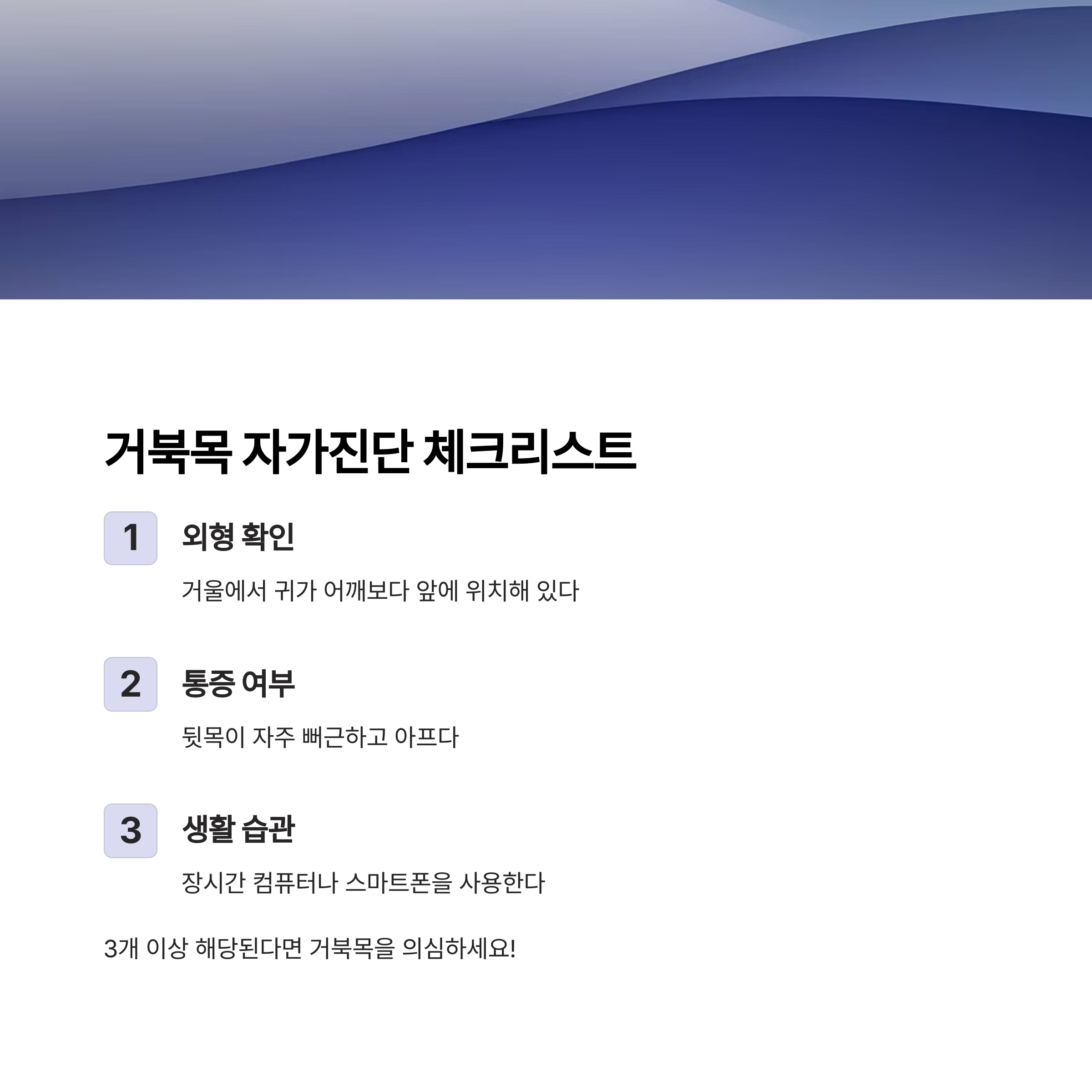 거북목 자가진단 체크리스트

1

외형 확인

거울에서 귀가 어깨보다 앞에 위치해 있다

2

통증 여부

뒷목이 자주 뻐근하고 아프다

3

생활 습관

장시간 컴퓨터나 스마트폰을 사용한다

3개 이상 해당된다면 거북목을 의심하세요!